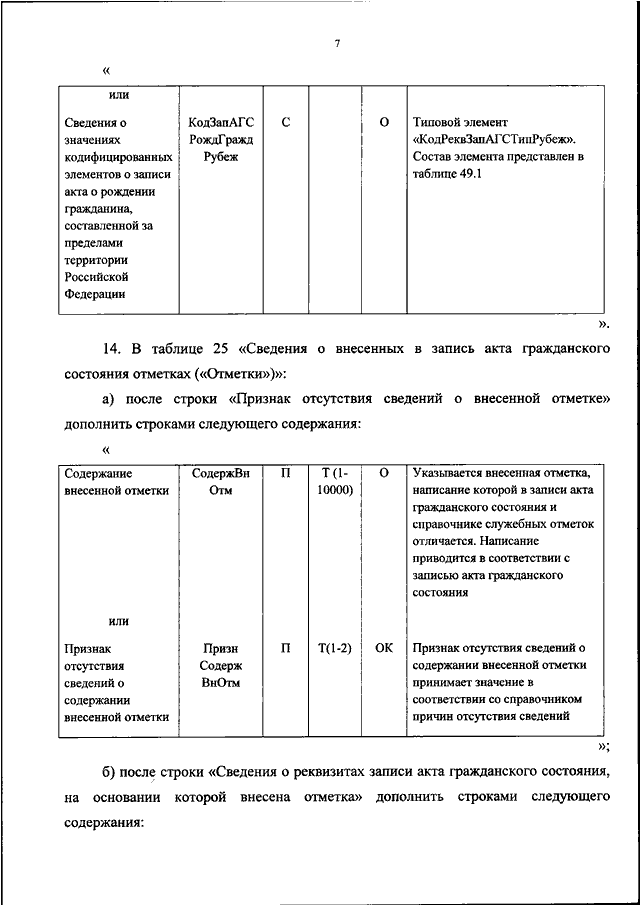 7

«

| | | | | | |
|---|---|---|---|---|---|
| или | | | | | |
| Сведения о значениях кодифицированных элементов о записи акта о рождении гражданина, составленной за пределами территории Российской Федерации | КодЗапАГС РождГражд Рубеж | С | | О | Типовой элемент «КодРеквЗапАГСТипРубеж». Состав элемента представлен в таблице 49.1 |

».

14. В таблице 25 «Сведения о внесенных в запись акта гражданского состояния отметках («Отметки»)»:

а) после строки «Признак отсутствия сведений о внесенной отметке» дополнить строками следующего содержания:

«

| | | | | | |
|---|---|---|---|---|---|
| Содержание внесенной отметки | СодержВн Отм | П | Т (1-10000) | О | Указывается внесенная отметка, написание которой в записи акта гражданского состояния и справочнике служебных отметок отличается. Написание приводится в соответствии с записью акта гражданского состояния |
| или | | | | | |
| Признак отсутствия сведений о содержании внесенной отметки | Призн Содерж ВнОтм | П | Т(1-2) | ОК | Признак отсутствия сведений о содержании внесенной отметки принимает значение в соответствии со справочником причин отсутствия сведений |

»;

б) после строки «Сведения о реквизитах записи акта гражданского состояния, на основании которой внесена отметка» дополнить строками следующего содержания: